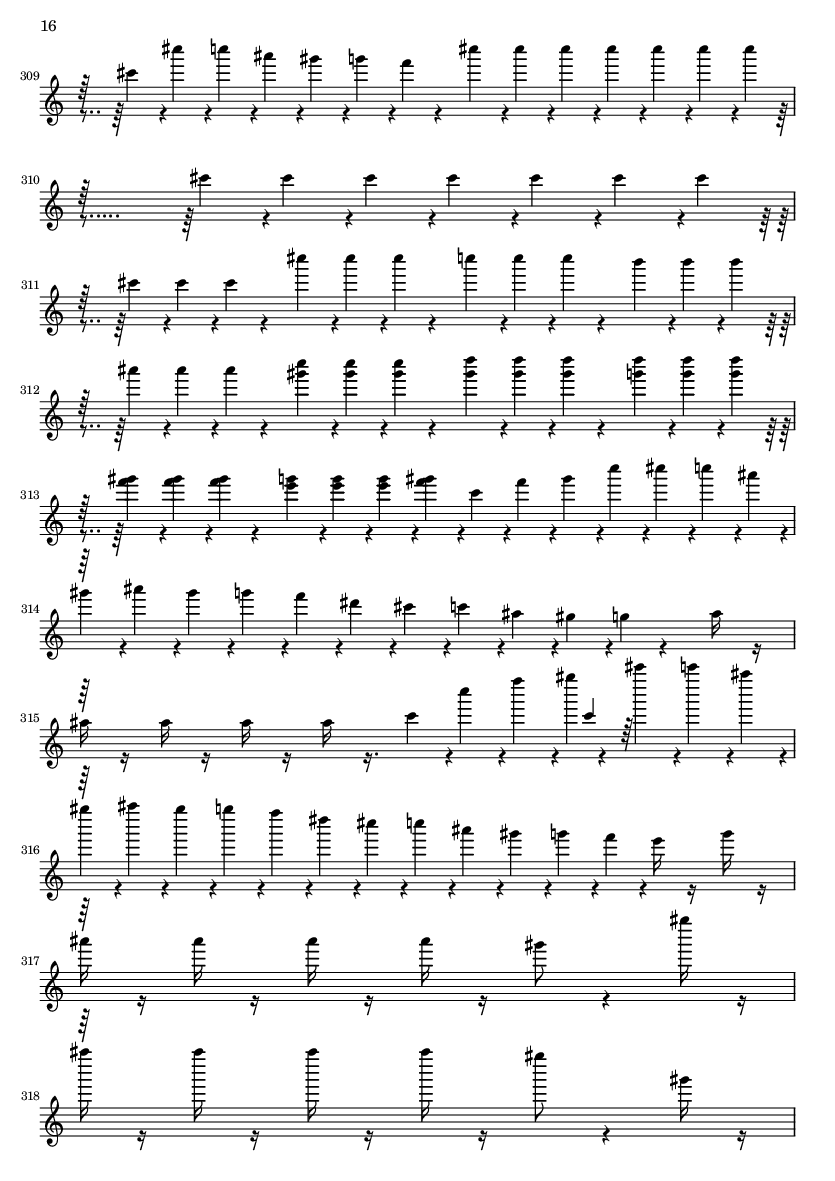 16

309

310

311

312

313

314

315

316

317

318